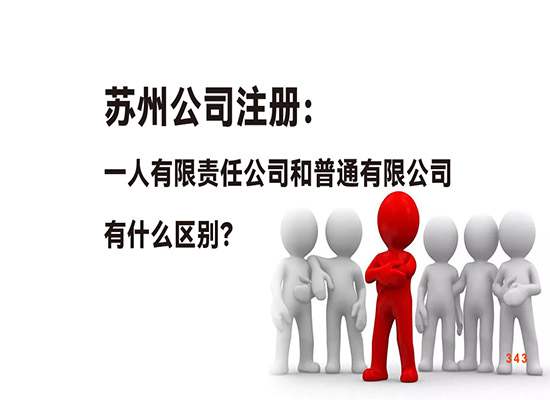 苏州公司注册：

一人有限责任公司和普通有限公司

有什么区别？

343